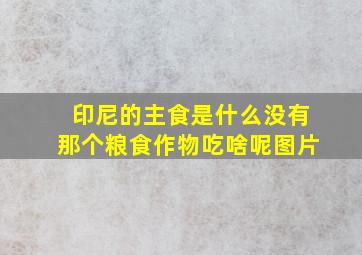 印尼的主食是什么没有那个粮食作物吃啥呢图片